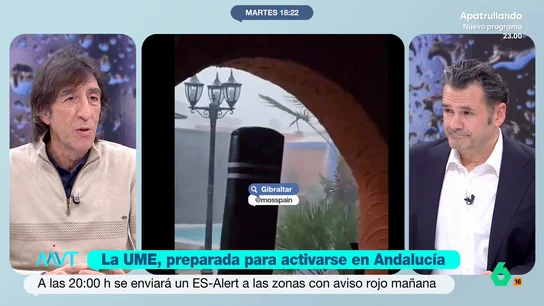 MARTES 18:22

Apatrullando
Nuevo programa
23.00

Gibraltar
@mosspain

MVT

La UME, preparada para activarse en Andalucía

A las 20:00 h se enviará un ES-Alert a las zonas con aviso rojo mañana

6
16